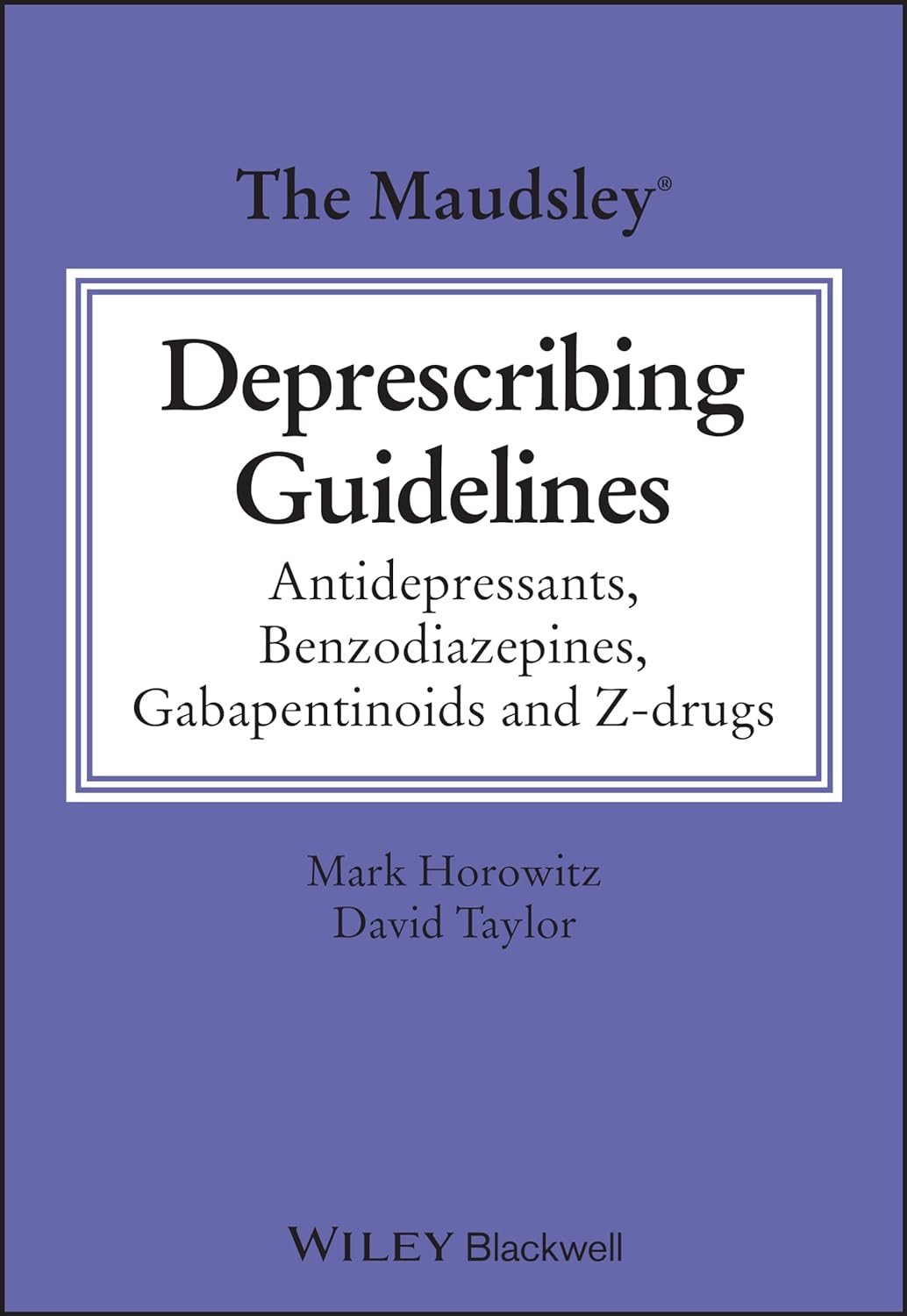 The Maudsley®

Deprescribing Guidelines

Antidepressants, Benzodiazepines, Gabapentinoids and Z-drugs

Mark Horowitz
David Taylor

WILEY Blackwell